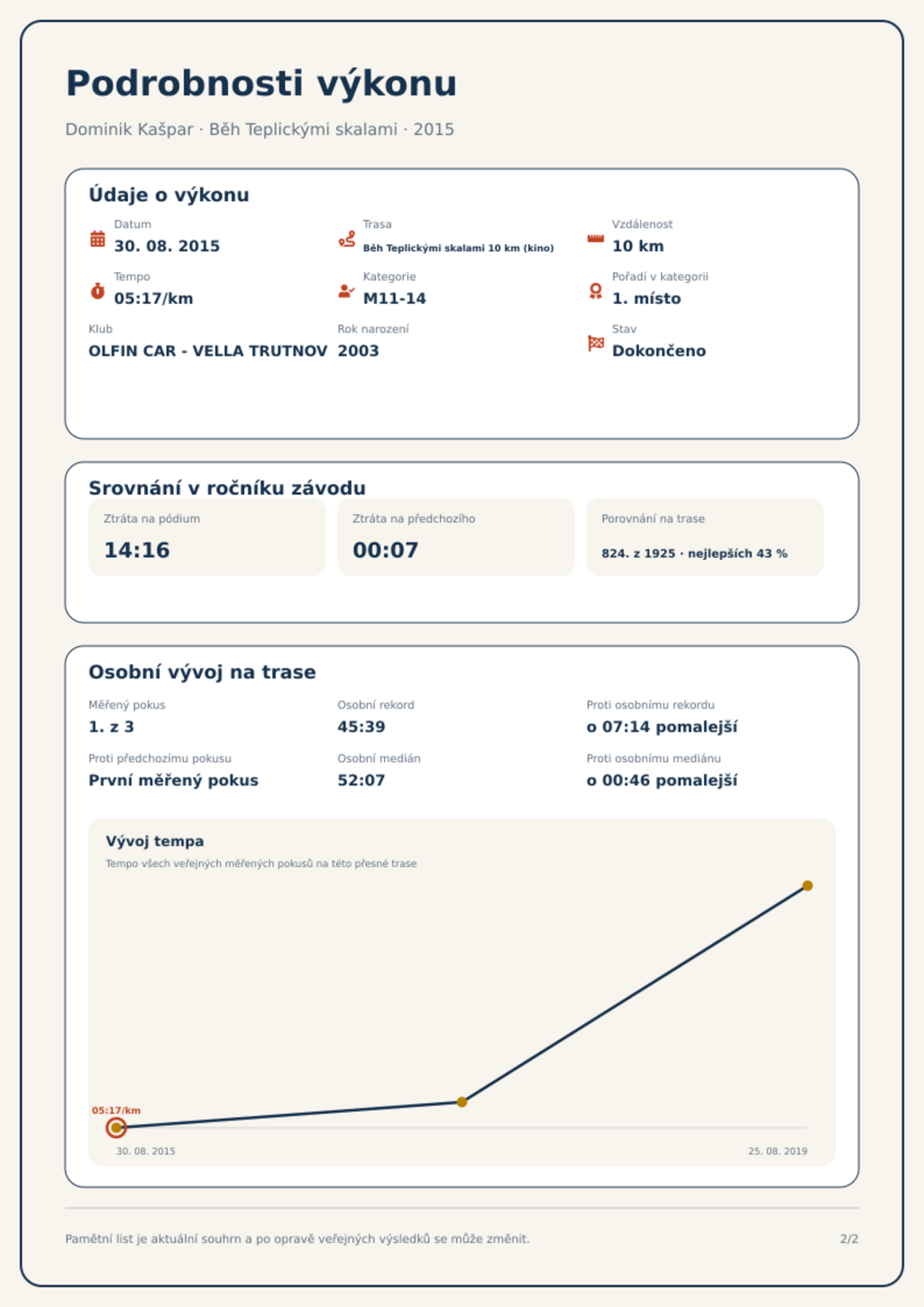 Podrobnosti výkonu

Dominik Kašpar · Běh Teplickými skalami · 2015

Údaje o výkonu

Datum
30. 08. 2015

Trasa
Běh Teplickými skalami 10 km (kino)

Vzdálenost
10 km

Tempo
05:17/km

Kategorie
M11-14

Pořadí v kategorii
1. místo

Klub
OLFIN CAR - VELLA TRUTNOV

Rok narození
2003

Stav
Dokončeno

Srovnání v ročníku závodu

Ztráta na pódium
14:16

Ztráta na předchozího
00:07

Porovnání na trase
824. z 1925 · nejlepších 43 %

Osobní vývoj na trase

Měřený pokus
1. z 3

Osobní rekord
45:39

Proti osobnímu rekordu
o 07:14 pomalejší

Proti předchozímu pokusu
První měřený pokus

Osobní medián
52:07

Proti osobnímu mediánu
o 00:46 pomalejší

Vývoj tempa
Tempo všech veřejných měřených pokusů na této přesné trase

05:17/km

30. 08. 2015
25. 08. 2019

Pamětní list je aktuální souhrn a po opravě veřejných výsledků se může změnit.

2/2